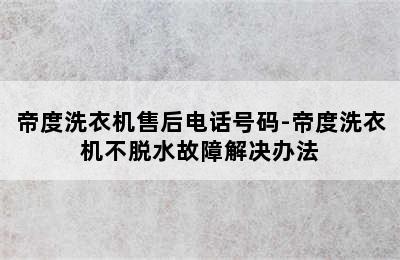 帝度洗衣机售后电话号码-帝度洗衣机不脱水故障解决办法